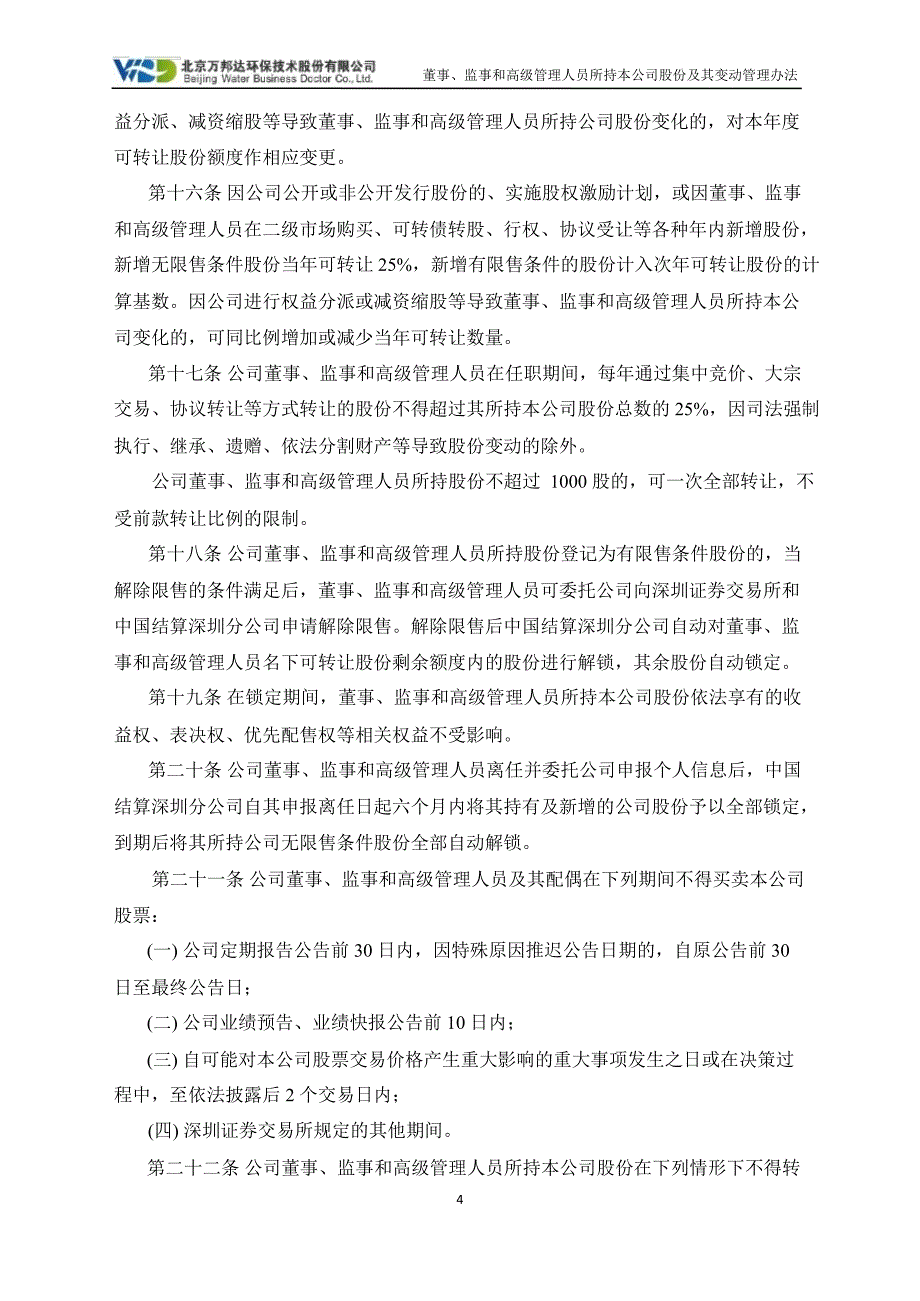 北京万邦达环保技术股份有限公司
Beijing Water Business Doctor Co., Ltd.

董事、监事和高级管理人员所持本公司股份及其变动管理办法

益分派、减资缩股等导致董事、监事和高级管理人员所持公司股份变化的，对本年度可转让股份额度作相应变更。

第十六条 因公司公开或非公开发行股份的、实施股权激励计划，或因董事、监事和高级管理人员在二级市场购买、可转债转股、行权、协议受让等各种年内新增股份，新增无限售条件股份当年可转让 25%，新增有限售条件的股份计入次年可转让股份的计算基数。因公司进行权益分派或减资缩股等导致董事、监事和高级管理人员所持本公司变化的，可同比例增加或减少当年可转让数量。

第十七条 公司董事、监事和高级管理人员在任职期间，每年通过集中竞价、大宗交易、协议转让等方式转让的股份不得超过其所持本公司股份总数的 25%，因司法强制执行、继承、遗赠、依法分割财产等导致股份变动的除外。

公司董事、监事和高级管理人员所持股份不超过 1000 股的，可一次全部转让，不受前款转让比例的限制。

第十八条 公司董事、监事和高级管理人员所持股份登记为有限售条件股份的，当解除限售的条件满足后，董事、监事和高级管理人员可委托公司向深圳证券交易所和中国结算深圳分公司申请解除限售。解除限售后中国结算深圳分公司自动对董事、监事和高级管理人员名下可转让股份剩余额度内的股份进行解锁，其余股份自动锁定。

第十九条 在锁定期间，董事、监事和高级管理人员所持本公司股份依法享有的收益权、表决权、优先配售权等相关权益不受影响。

第二十条 公司董事、监事和高级管理人员离任并委托公司申报个人信息后，中国结算深圳分公司自其申报离任日起六个月内将其持有及新增的公司股份予以全部锁定，到期后将其所持公司无限售条件股份全部自动解锁。

第二十一条 公司董事、监事和高级管理人员及其配偶在下列期间不得买卖本公司股票：

(一) 公司定期报告公告前 30 日内，因特殊原因推迟公告日期的，自原公告前 30 日至最终公告日；

(二) 公司业绩预告、业绩快报公告前 10 日内；

(三) 自可能对本公司股票交易价格产生重大影响的重大事项发生之日或在决策过程中，至依法披露后 2 个交易日内；

(四) 深圳证券交易所规定的其他期间。

第二十二条 公司董事、监事和高级管理人员所持本公司股份在下列情形下不得转

4